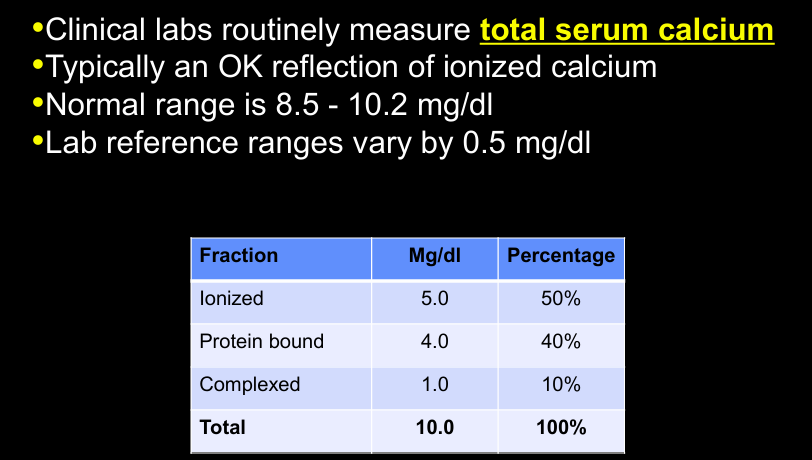 • Clinical labs routinely measure total serum calcium
• Typically an OK reflection of ionized calcium
• Normal range is 8.5 - 10.2 mg/dl
• Lab reference ranges vary by 0.5 mg/dl

| Fraction | Mg/dl | Percentage |
|---|---|---|
| Ionized | 5.0 | 50% |
| Protein bound | 4.0 | 40% |
| Complexed | 1.0 | 10% |
| Total | 10.0 | 100% |